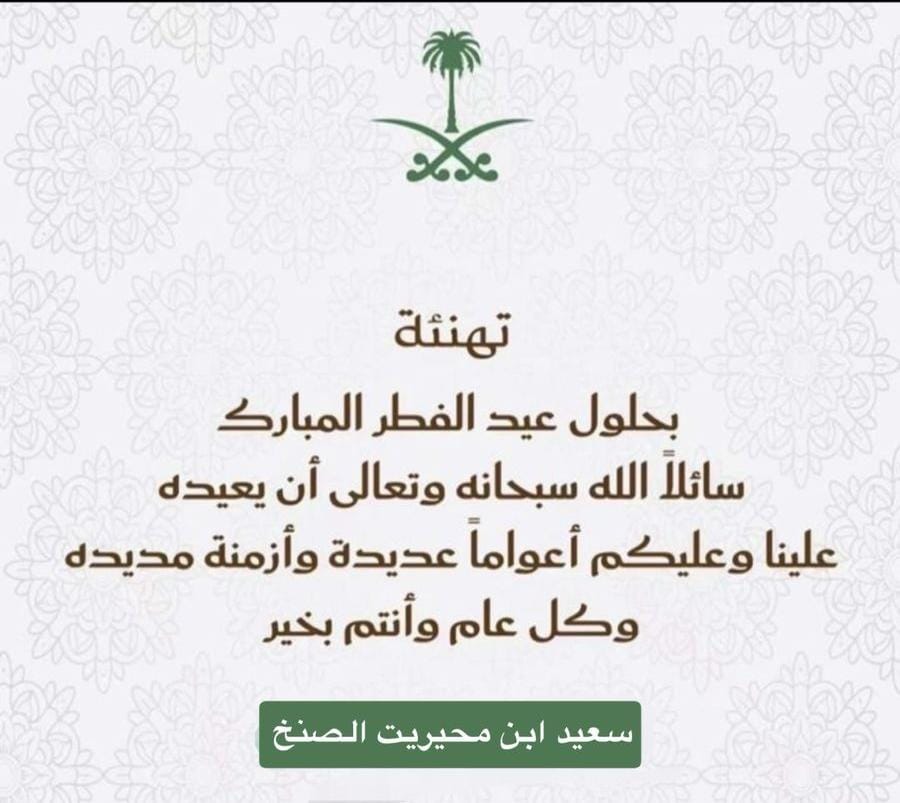 تهنئة

بحلول عيد الفطر المبارك
سائلاً الله سبحانه وتعالى أن يعيده
علينا وعليكم أعواماً عديدة وأزمنة مديده
وكل عام وأنتم بخير

سعيد ابن محيريت الصنخ